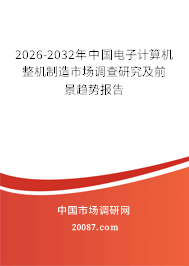 2026-2032年中国电子计算机整机制造市场调查研究及前景趋势报告

中国市场调研网

20087.com